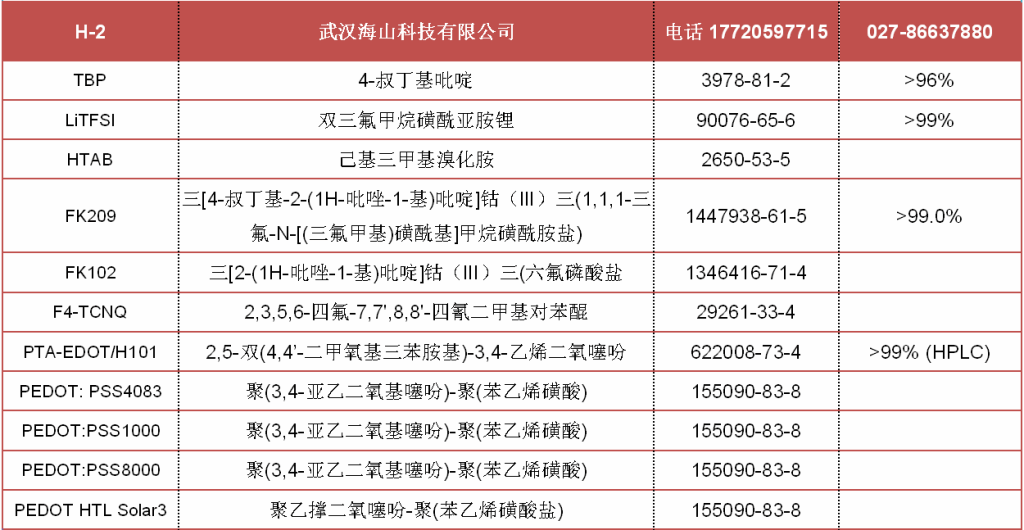 | H-2 | 武汉海山科技有限公司 | 电话 17720597715 | 027-86637880 |
|---|---|---|---|
| TBP | 4-叔丁基吡啶 | 3978-81-2 | >96% |
| LiTFSI | 双三氟甲烷磺酰亚胺锂 | 90076-65-6 | >99% |
| HTAB | 己基三甲基溴化胺 | 2650-53-5 | |
| FK209 | 三[4-叔丁基-2-(1H-吡唑-1-基)吡啶]钴（III）三(1,1,1-三氟-N-[(三氟甲基)磺酰基]甲烷磺酰胺盐) | 1447938-61-5 | >99.0% |
| FK102 | 三[2-(1H-吡唑-1-基)吡啶]钴（III）三(六氟磷酸盐 | 1346416-71-4 | |
| F4-TCNQ | 2,3,5,6-四氟-7,7',8,8'-四氰二甲基对苯醌 | 29261-33-4 | |
| PTA-EDOT/H101 | 2,5-双(4,4'-二甲氧基三苯胺基)-3,4-乙烯二氧噻吩 | 622008-73-4 | >99% (HPLC) |
| PEDOT: PSS4083 | 聚(3,4-亚乙二氧基噻吩)-聚(苯乙烯磺酸) | 155090-83-8 | |
| PEDOT:PSS1000 | 聚(3,4-亚乙二氧基噻吩)-聚(苯乙烯磺酸) | 155090-83-8 | |
| PEDOT:PSS8000 | 聚(3,4-亚乙二氧基噻吩)-聚(苯乙烯磺酸) | 155090-83-8 | |
| PEDOT HTL Solar3 | 聚乙撑二氧噻吩-聚(苯乙烯磺酸盐) | 155090-83-8 | |